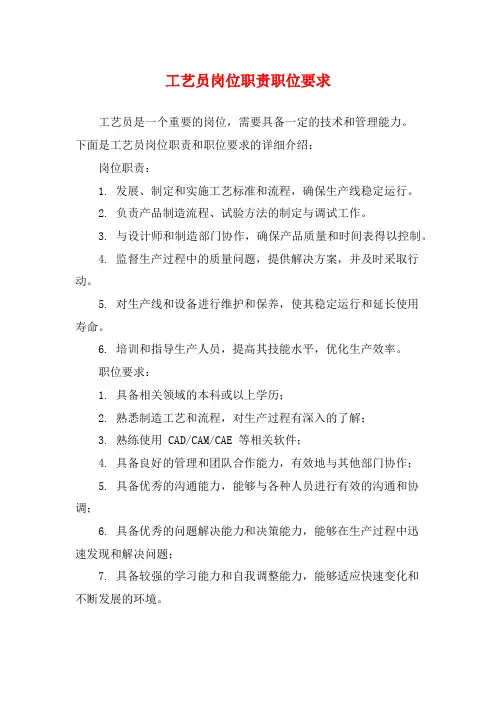 工艺员岗位职责职位要求

工艺员是一个重要的岗位，需要具备一定的技术和管理能力。下面是工艺员岗位职责和职位要求的详细介绍：

岗位职责：

1. 发展、制定和实施工艺标准和流程，确保生产线稳定运行。

2. 负责产品制造流程、试验方法的制定与调试工作。

3. 与设计师和制造部门协作，确保产品质量和时间表得以控制。

4. 监督生产过程中的质量问题，提供解决方案，并及时采取行动。

5. 对生产线和设备进行维护和保养，使其稳定运行和延长使用寿命。

6. 培训和指导生产人员，提高其技能水平，优化生产效率。

职位要求：

1. 具备相关领域的本科或以上学历；

2. 熟悉制造工艺和流程，对生产过程有深入的了解；

3. 熟练使用 CAD/CAM/CAE 等相关软件；

4. 具备良好的管理和团队合作能力，有效地与其他部门协作；

5. 具备优秀的沟通能力，能够与各种人员进行有效的沟通和协调；

6. 具备优秀的问题解决能力和决策能力，能够在生产过程中迅速发现和解决问题；

7. 具备较强的学习能力和自我调整能力，能够适应快速变化和不断发展的环境。